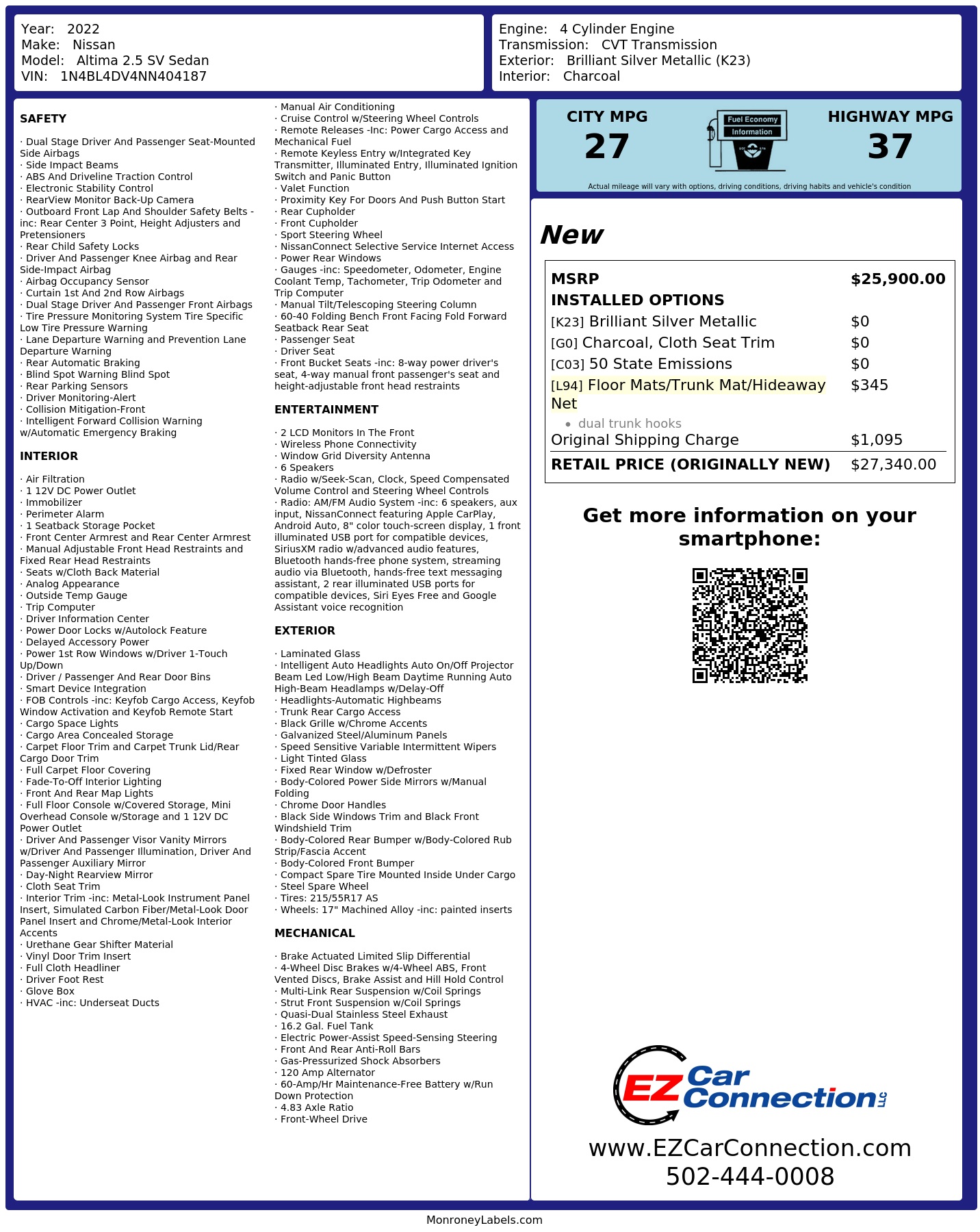 Year: 2022
Make: Nissan
Model: Altima 2.5 SV Sedan
VIN: 1N4BL4DV4NN404187

Engine: 4 Cylinder Engine
Transmission: CVT Transmission
Exterior: Brilliant Silver Metallic (K23)
Interior: Charcoal

SAFETY

· Dual Stage Driver And Passenger Seat-Mounted Side Airbags
· Side Impact Beams
· ABS And Driveline Traction Control
· Electronic Stability Control
· RearView Monitor Back-Up Camera
· Outboard Front Lap And Shoulder Safety Belts -inc: Rear Center 3 Point, Height Adjusters and Pretensioners
· Rear Child Safety Locks
· Driver And Passenger Knee Airbag and Rear Side-Impact Airbag
· Airbag Occupancy Sensor
· Curtain 1st And 2nd Row Airbags
· Dual Stage Driver And Passenger Front Airbags
· Tire Pressure Monitoring System Tire Specific Low Tire Pressure Warning
· Lane Departure Warning and Prevention Lane Departure Warning
· Rear Automatic Braking
· Blind Spot Warning Blind Spot
· Rear Parking Sensors
· Driver Monitoring-Alert
· Collision Mitigation-Front
· Intelligent Forward Collision Warning w/Automatic Emergency Braking

INTERIOR

· Air Filtration
· 1 12V DC Power Outlet
· Immobilizer
· Perimeter Alarm
· 1 Seatback Storage Pocket
· Front Center Armrest and Rear Center Armrest
· Manual Adjustable Front Head Restraints and Fixed Rear Head Restraints
· Seats w/Cloth Back Material
· Analog Appearance
· Outside Temp Gauge
· Trip Computer
· Driver Information Center
· Power Door Locks w/Autolock Feature
· Delayed Accessory Power
· Power 1st Row Windows w/Driver 1-Touch Up/Down
· Driver / Passenger And Rear Door Bins
· Smart Device Integration
· FOB Controls -inc: Keyfob Cargo Access, Keyfob Window Activation and Keyfob Remote Start
· Cargo Space Lights
· Cargo Area Concealed Storage
· Carpet Floor Trim and Carpet Trunk Lid/Rear Cargo Door Trim
· Full Carpet Floor Covering
· Fade-To-Off Interior Lighting
· Front And Rear Map Lights
· Full Floor Console w/Covered Storage, Mini Overhead Console w/Storage and 1 12V DC Power Outlet
· Driver And Passenger Visor Vanity Mirrors w/Driver And Passenger Illumination, Driver And Passenger Auxiliary Mirror
· Day-Night Rearview Mirror
· Cloth Seat Trim
· Interior Trim -inc: Metal-Look Instrument Panel Insert, Simulated Carbon Fiber/Metal-Look Door Panel Insert and Chrome/Metal-Look Interior Accents
· Urethane Gear Shifter Material
· Vinyl Door Trim Insert
· Full Cloth Headliner
· Driver Foot Rest
· Glove Box
· HVAC -inc: Underseat Ducts

· Manual Air Conditioning
· Cruise Control w/Steering Wheel Controls
· Remote Releases -Inc: Power Cargo Access and Mechanical Fuel
· Remote Keyless Entry w/Integrated Key Transmitter, Illuminated Entry, Illuminated Ignition Switch and Panic Button
· Valet Function
· Proximity Key For Doors And Push Button Start
· Rear Cupholder
· Front Cupholder
· Sport Steering Wheel
· NissanConnect Selective Service Internet Access
· Power Rear Windows
· Gauges -inc: Speedometer, Odometer, Engine Coolant Temp, Tachometer, Trip Odometer and Trip Computer
· Manual Tilt/Telescoping Steering Column
· 60-40 Folding Bench Front Facing Fold Forward Seatback Rear Seat
· Passenger Seat
· Driver Seat
· Front Bucket Seats -inc: 8-way power driver's seat, 4-way manual front passenger's seat and height-adjustable front head restraints

ENTERTAINMENT

· 2 LCD Monitors In The Front
· Wireless Phone Connectivity
· Window Grid Diversity Antenna
· 6 Speakers
· Radio w/Seek-Scan, Clock, Speed Compensated Volume Control and Steering Wheel Controls
· Radio: AM/FM Audio System -inc: 6 speakers, aux input, NissanConnect featuring Apple CarPlay, Android Auto, 8" color touch-screen display, 1 front illuminated USB port for compatible devices, SiriusXM radio w/advanced audio features, Bluetooth hands-free phone system, streaming audio via Bluetooth, hands-free text messaging assistant, 2 rear illuminated USB ports for compatible devices, Siri Eyes Free and Google Assistant voice recognition

EXTERIOR

· Laminated Glass
· Intelligent Auto Headlights Auto On/Off Projector Beam Led Low/High Beam Daytime Running Auto High-Beam Headlamps w/Delay-Off
· Headlights-Automatic Highbeams
· Trunk Rear Cargo Access
· Black Grille w/Chrome Accents
· Galvanized Steel/Aluminum Panels
· Speed Sensitive Variable Intermittent Wipers
· Light Tinted Glass
· Fixed Rear Window w/Defroster
· Body-Colored Power Side Mirrors w/Manual Folding
· Chrome Door Handles
· Black Side Windows Trim and Black Front Windshield Trim
· Body-Colored Rear Bumper w/Body-Colored Rub Strip/Fascia Accent
· Body-Colored Front Bumper
· Compact Spare Tire Mounted Inside Under Cargo
· Steel Spare Wheel
· Tires: 215/55R17 AS
· Wheels: 17" Machined Alloy -inc: painted inserts

MECHANICAL

· Brake Actuated Limited Slip Differential
· 4-Wheel Disc Brakes w/4-Wheel ABS, Front Vented Discs, Brake Assist and Hill Hold Control
· Multi-Link Rear Suspension w/Coil Springs
· Strut Front Suspension w/Coil Springs
· Quasi-Dual Stainless Steel Exhaust
· 16.2 Gal. Fuel Tank
· Electric Power-Assist Speed-Sensing Steering
· Front And Rear Anti-Roll Bars
· Gas-Pressurized Shock Absorbers
· 120 Amp Alternator
· 60-Amp/Hr Maintenance-Free Battery w/Run Down Protection
· 4.83 Axle Ratio
· Front-Wheel Drive

CITY MPG
27
Fuel Economy
Information
HIGHWAY MPG
37
Actual mileage will vary with options, driving conditions, driving habits and vehicle's condition

New

MSRP $25,900.00
INSTALLED OPTIONS
[K23] Brilliant Silver Metallic $0
[G0] Charcoal, Cloth Seat Trim $0
[C03] 50 State Emissions $0
[L94] Floor Mats/Trunk Mat/Hideaway Net $345
• dual trunk hooks
Original Shipping Charge $1,095
RETAIL PRICE (ORIGINALLY NEW) $27,340.00

Get more information on your smartphone:

EZ Car Connection LLC
www.EZCarConnection.com
502-444-0008

MonroneyLabels.com